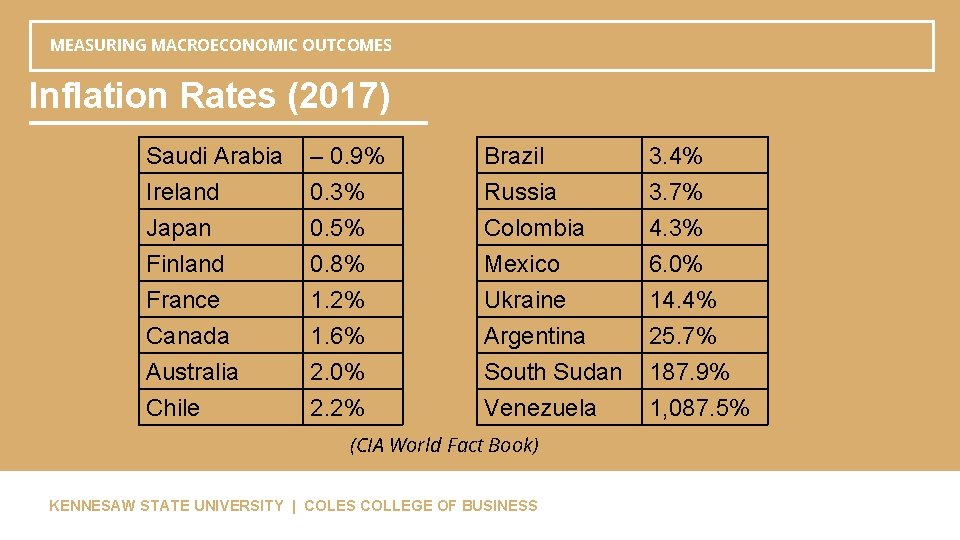 MEASURING MACROECONOMIC OUTCOMES

Inflation Rates (2017)

| Saudi Arabia | – 0.9% |
|---|---|
| Ireland | 0.3% |
| Japan | 0.5% |
| Finland | 0.8% |
| France | 1.2% |
| Canada | 1.6% |
| Australia | 2.0% |
| Chile | 2.2% |

| Brazil | 3.4% |
|---|---|
| Russia | 3.7% |
| Colombia | 4.3% |
| Mexico | 6.0% |
| Ukraine | 14.4% |
| Argentina | 25.7% |
| South Sudan | 187.9% |
| Venezuela | 1,087.5% |

(CIA World Fact Book)

KENNESAW STATE UNIVERSITY | COLES COLLEGE OF BUSINESS